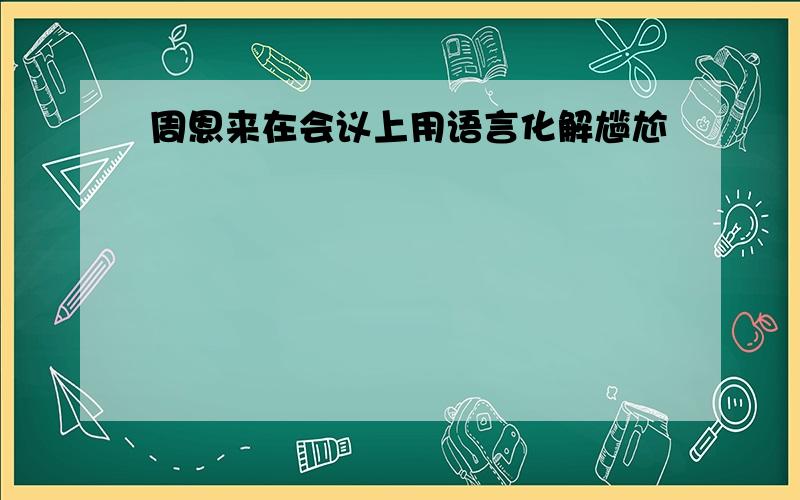 周恩来在会议上用语言化解尴尬